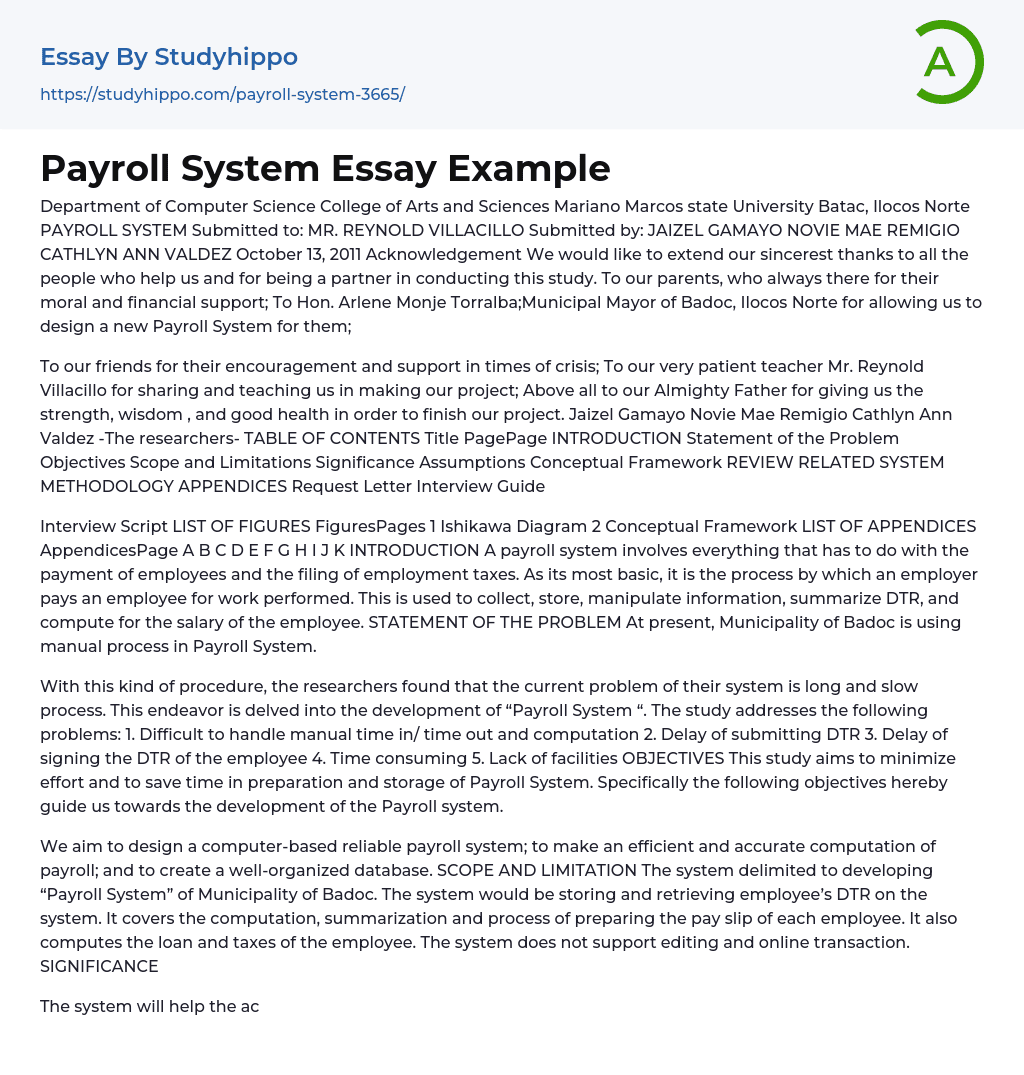 Essay By Studyhippo
https://studyhippo.com/payroll-system-3665/

A

Payroll System Essay Example

Department of Computer Science College of Arts and Sciences Mariano Marcos state University Batac, Ilocos Norte PAYROLL SYSTEM Submitted to: MR. REYNOLD VILLACILLO Submitted by: JAIZEL GAMAYO NOVIE MAE REMIGIO CATHLYN ANN VALDEZ October 13, 2011 Acknowledgement We would like to extend our sincerest thanks to all the people who help us and for being a partner in conducting this study. To our parents, who always there for their moral and financial support; To Hon. Arlene Monje Torralba;Municipal Mayor of Badoc, Ilocos Norte for allowing us to design a new Payroll System for them;

To our friends for their encouragement and support in times of crisis; To our very patient teacher Mr. Reynold Villacillo for sharing and teaching us in making our project; Above all to our Almighty Father for giving us the strength, wisdom , and good health in order to finish our project. Jaizel Gamayo Novie Mae Remigio Cathlyn Ann Valdez -The researchers- TABLE OF CONTENTS Title PagePage INTRODUCTION Statement of the Problem Objectives Scope and Limitations Significance Assumptions Conceptual Framework REVIEW RELATED SYSTEM METHODOLOGY APPENDICES Request Letter Interview Guide

Interview Script LIST OF FIGURES FiguresPages 1 Ishikawa Diagram 2 Conceptual Framework LIST OF APPENDICES AppendicesPage A B C D E F G H I J K INTRODUCTION A payroll system involves everything that has to do with the payment of employees and the filing of employment taxes. As its most basic, it is the process by which an employer pays an employee for work performed. This is used to collect, store, manipulate information, summarize DTR, and compute for the salary of the employee. STATEMENT OF THE PROBLEM At present, Municipality of Badoc is using manual process in Payroll System.

With this kind of procedure, the researchers found that the current problem of their system is long and slow process. This endeavor is delved into the development of “Payroll System “. The study addresses the following problems: 1. Difficult to handle manual time in/ time out and computation 2. Delay of submitting DTR 3. Delay of signing the DTR of the employee 4. Time consuming 5. Lack of facilities OBJECTIVES This study aims to minimize effort and to save time in preparation and storage of Payroll System. Specifically the following objectives hereby guide us towards the development of the Payroll system.

We aim to design a computer-based reliable payroll system; to make an efficient and accurate computation of payroll; and to create a well-organized database. SCOPE AND LIMITATION The system delimited to developing “Payroll System” of Municipality of Badoc. The system would be storing and retrieving employee’s DTR on the system. It covers the computation, summarization and process of preparing the pay slip of each employee. It also computes the loan and taxes of the employee. The system does not support editing and online transaction. SIGNIFICANCE

The system will help the ac